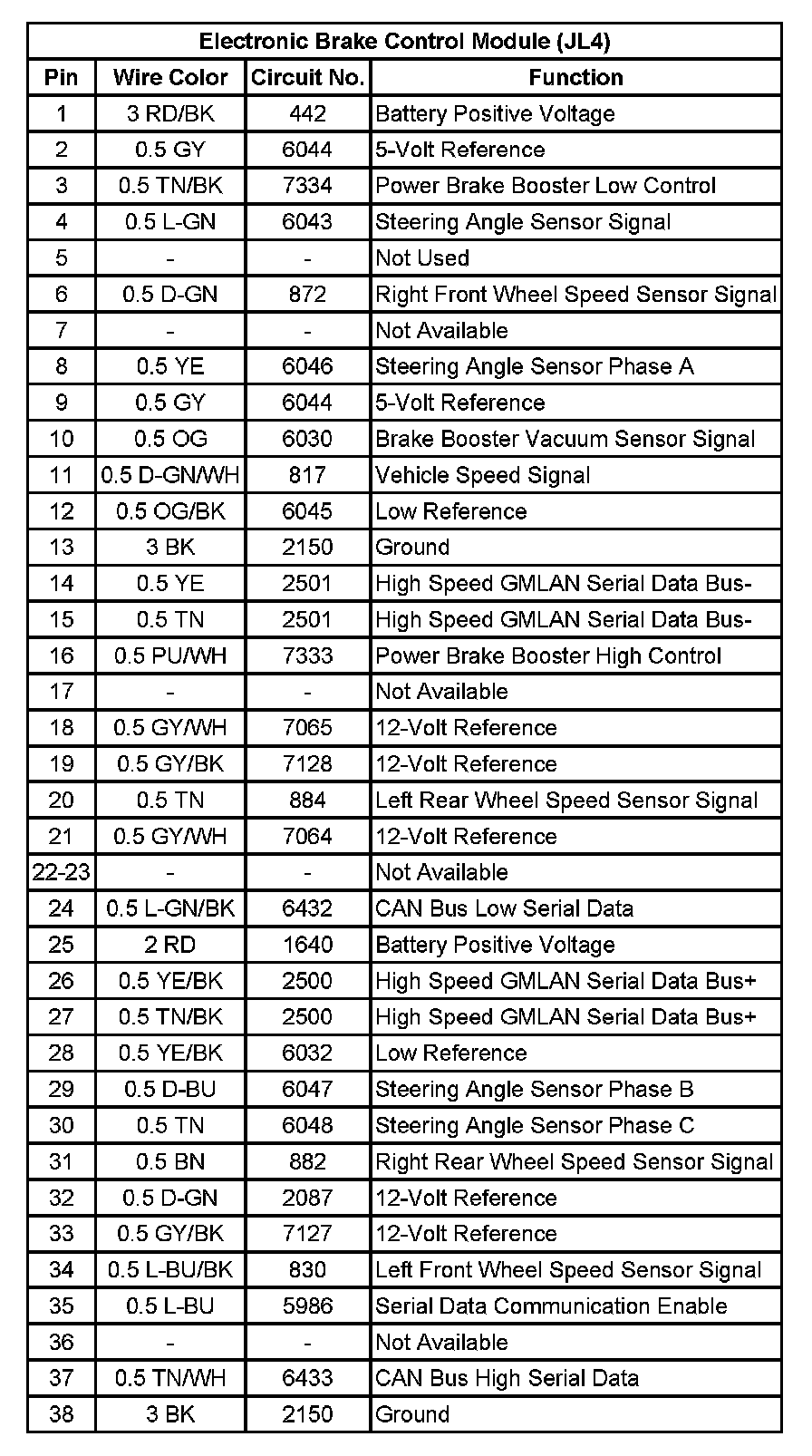 Electronic Brake Control Module (JL4)

| Pin | Wire Color | Circuit No. | Function |
|---|---|---|---|
| 1 | 3 RD/BK | 442 | Battery Positive Voltage |
| 2 | 0.5 GY | 6044 | 5-Volt Reference |
| 3 | 0.5 TN/BK | 7334 | Power Brake Booster Low Control |
| 4 | 0.5 L-GN | 6043 | Steering Angle Sensor Signal |
| 5 | - | - | Not Used |
| 6 | 0.5 D-GN | 872 | Right Front Wheel Speed Sensor Signal |
| 7 | - | - | Not Available |
| 8 | 0.5 YE | 6046 | Steering Angle Sensor Phase A |
| 9 | 0.5 GY | 6044 | 5-Volt Reference |
| 10 | 0.5 OG | 6030 | Brake Booster Vacuum Sensor Signal |
| 11 | 0.5 D-GN/WH | 817 | Vehicle Speed Signal |
| 12 | 0.5 OG/BK | 6045 | Low Reference |
| 13 | 3 BK | 2150 | Ground |
| 14 | 0.5 YE | 2501 | High Speed GMLAN Serial Data Bus- |
| 15 | 0.5 TN | 2501 | High Speed GMLAN Serial Data Bus- |
| 16 | 0.5 PU/WH | 7333 | Power Brake Booster High Control |
| 17 | - | - | Not Available |
| 18 | 0.5 GY/WH | 7065 | 12-Volt Reference |
| 19 | 0.5 GY/BK | 7128 | 12-Volt Reference |
| 20 | 0.5 TN | 884 | Left Rear Wheel Speed Sensor Signal |
| 21 | 0.5 GY/WH | 7064 | 12-Volt Reference |
| 22-23 | - | - | Not Available |
| 24 | 0.5 L-GN/BK | 6432 | CAN Bus Low Serial Data |
| 25 | 2 RD | 1640 | Battery Positive Voltage |
| 26 | 0.5 YE/BK | 2500 | High Speed GMLAN Serial Data Bus+ |
| 27 | 0.5 TN/BK | 2500 | High Speed GMLAN Serial Data Bus+ |
| 28 | 0.5 YE/BK | 6032 | Low Reference |
| 29 | 0.5 D-BU | 6047 | Steering Angle Sensor Phase B |
| 30 | 0.5 TN | 6048 | Steering Angle Sensor Phase C |
| 31 | 0.5 BN | 882 | Right Rear Wheel Speed Sensor Signal |
| 32 | 0.5 D-GN | 2087 | 12-Volt Reference |
| 33 | 0.5 GY/BK | 7127 | 12-Volt Reference |
| 34 | 0.5 L-BU/BK | 830 | Left Front Wheel Speed Sensor Signal |
| 35 | 0.5 L-BU | 5986 | Serial Data Communication Enable |
| 36 | - | - | Not Available |
| 37 | 0.5 TN/WH | 6433 | CAN Bus High Serial Data |
| 38 | 3 BK | 2150 | Ground |